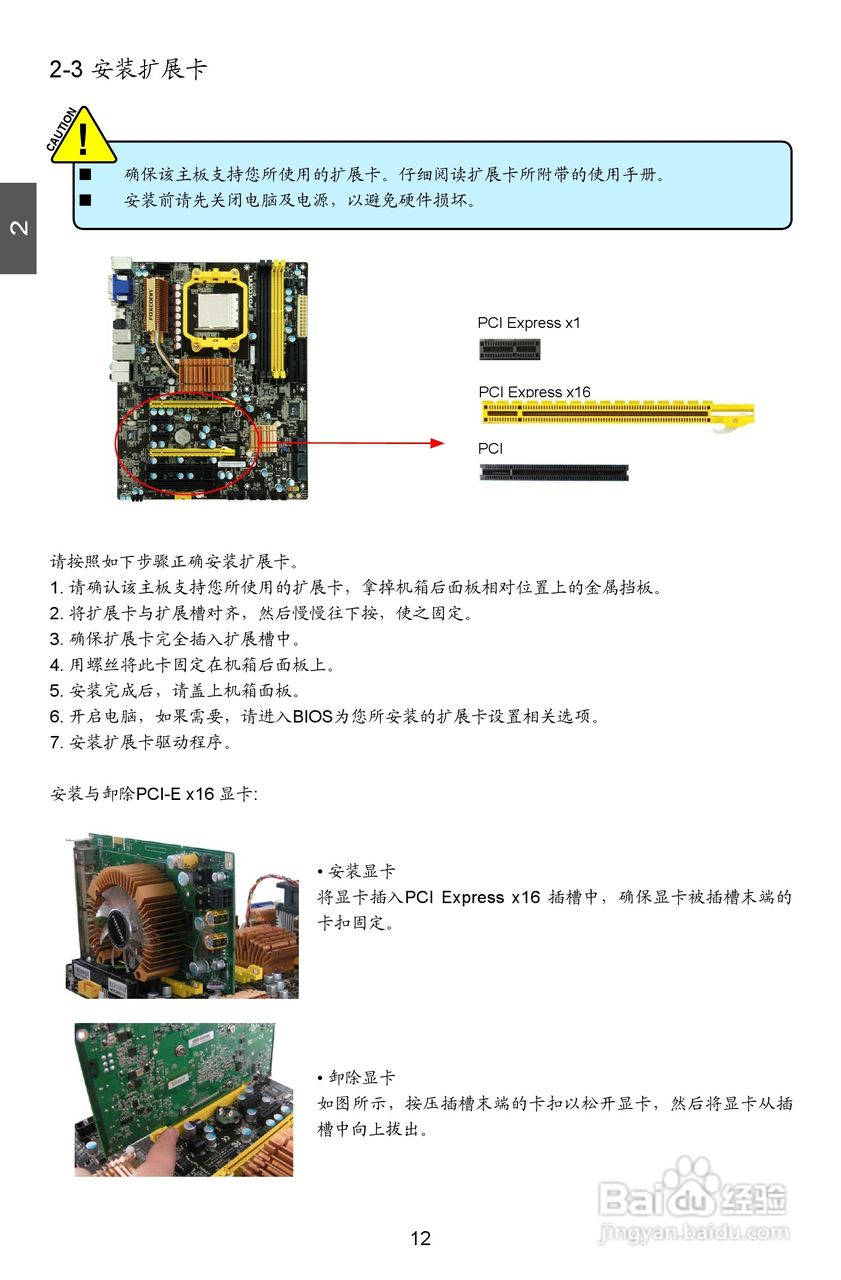 2-3 安装扩展卡

CAUTION

■ 确保该主板支持您所使用的扩展卡。仔细阅读扩展卡所附带的使用手册。
■ 安装前请先关闭电脑及电源，以避免硬件损坏。

2

PCI Express x1

PCI Express x16

PCI

请按照如下步骤正确安装扩展卡。
1. 请确认该主板支持您所使用的扩展卡，拿掉机箱后面板相对位置上的金属挡板。
2. 将扩展卡与扩展槽对齐，然后慢慢往下按，使之固定。
3. 确保扩展卡完全插入扩展槽中。
4. 用螺丝将此卡固定在机箱后面板上。
5. 安装完成后，请盖上机箱面板。
6. 开启电脑，如果需要，请进入BIOS为您所安装的扩展卡设置相关选项。
7. 安装扩展卡驱动程序。

安装与卸除PCI-E x16 显卡:

• 安装显卡
将显卡插入PCI Express x16 插槽中，确保显卡被插槽末端的卡扣固定。

• 卸除显卡
如图所示，按压插槽末端的卡扣以松开显卡，然后将显卡从插槽中向上拔出。

Baidu经验
jingyan.baidu.com

12